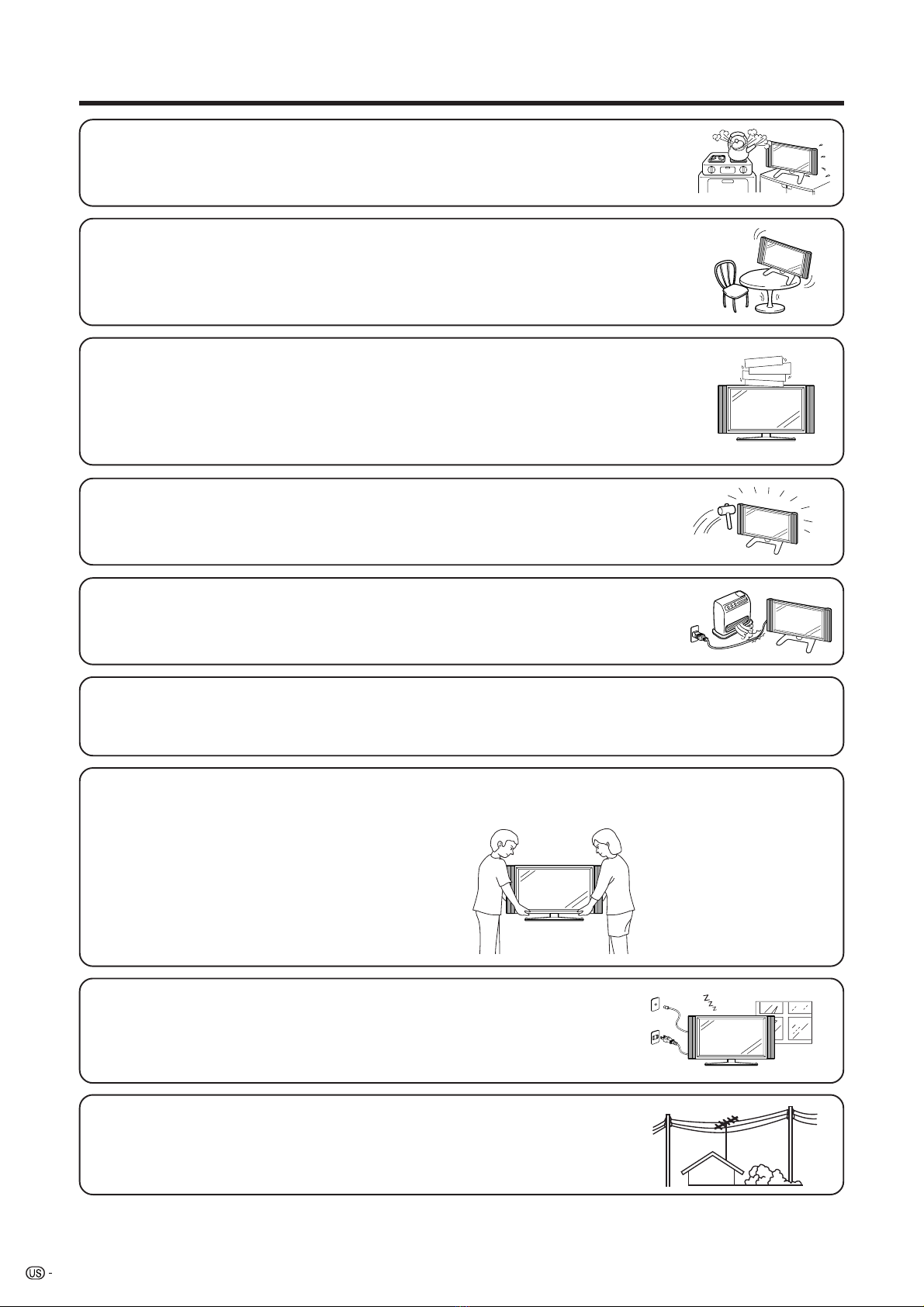 US -